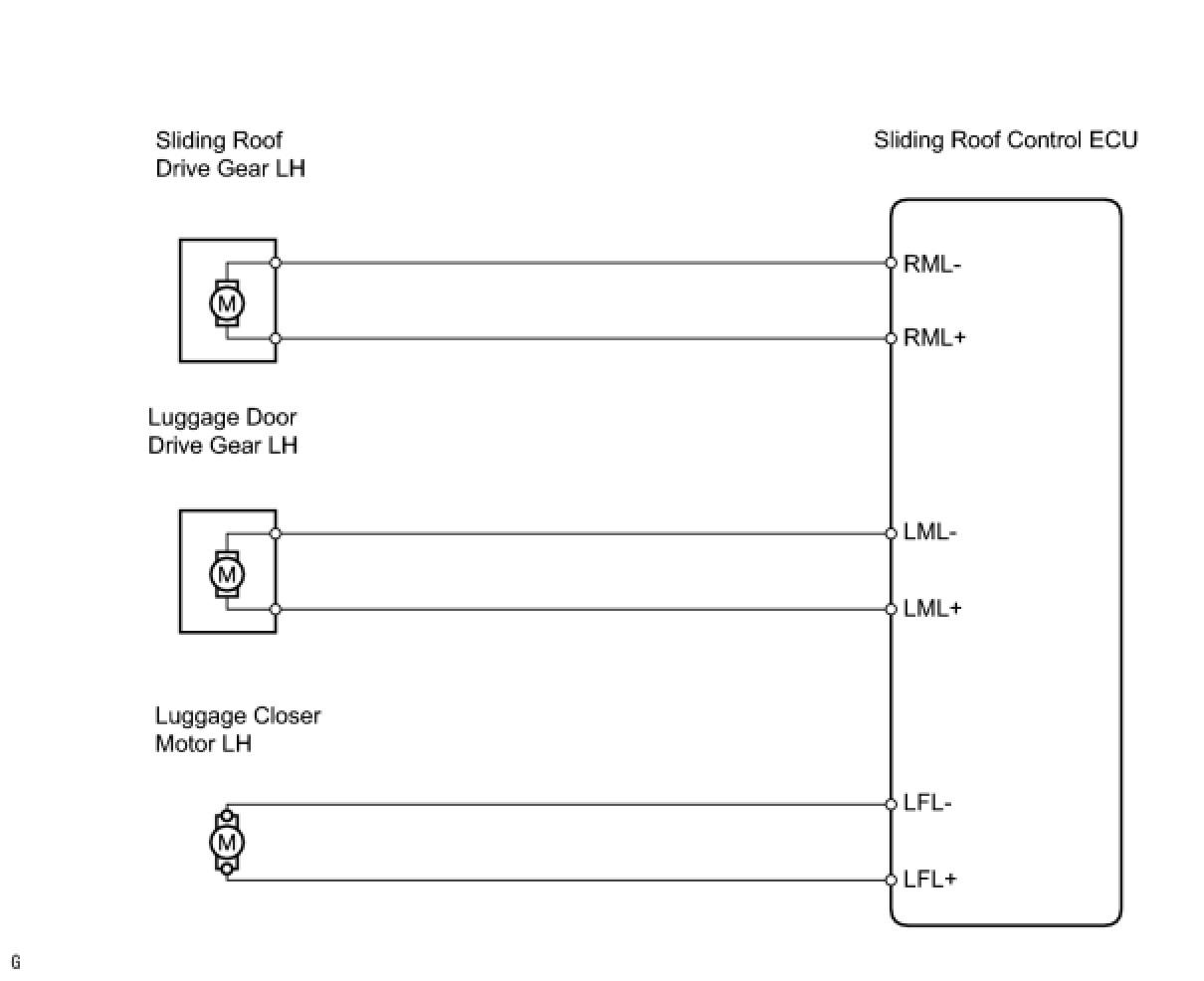 Sliding Roof Drive Gear LH

Sliding Roof Control ECU

M

RML-

RML+

Luggage Door Drive Gear LH

M

LML-

LML+

Luggage Closer Motor LH

M

LFL-

LFL+

G